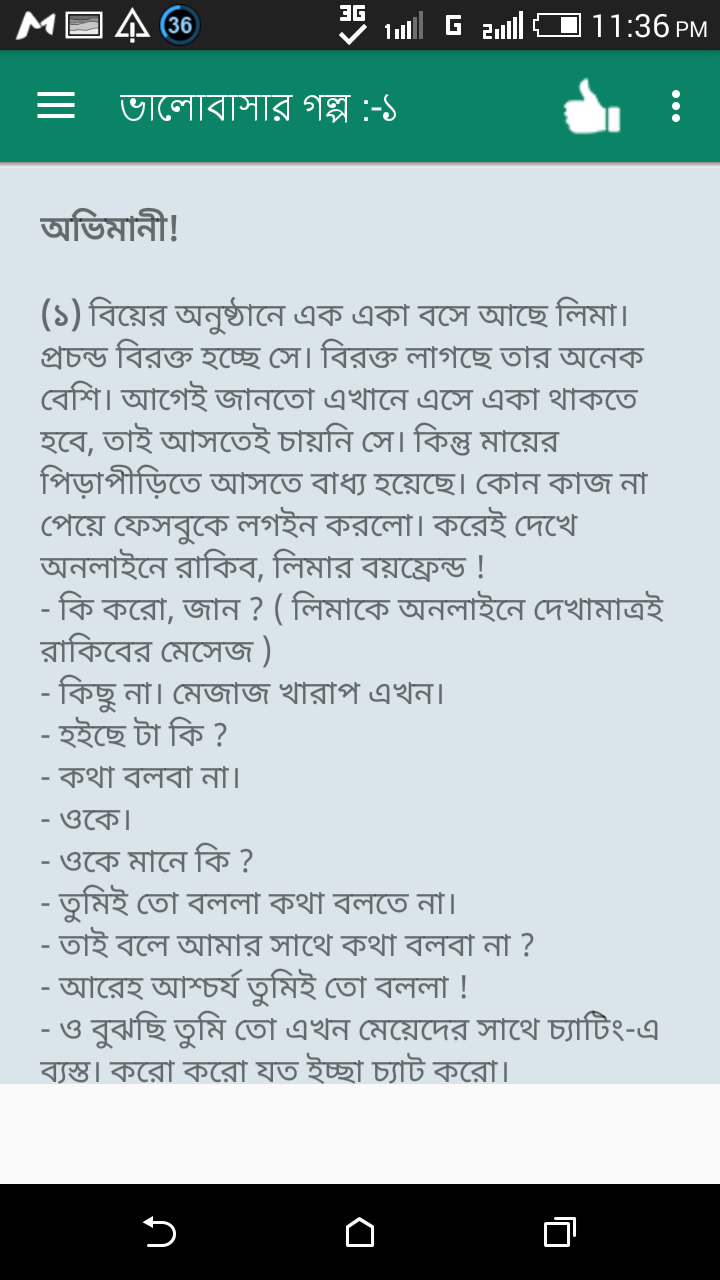 36 3G 1 G 2 11:36 PM

ভালোবাসার গল্প :-১

অভিমানী!

(১) বিয়ের অনুষ্ঠানে এক একা বসে আছে লিমা। প্রচন্ড বিরক্ত হচ্ছে সে। বিরক্ত লাগছে তার অনেক বেশি। আগেই জানতো এখানে এসে একা থাকতে হবে, তাই আসতেই চায়নি সে। কিন্তু মায়ের পিড়াপীড়িতে আসতে বাধ্য হয়েছে। কোন কাজ না পেয়ে ফেসবুকে লগইন করলো। করেই দেখে অনলাইনে রাকিব, লিমার বয়ফ্রেন্ড !
- কি করো, জান ? ( লিমাকে অনলাইনে দেখামাত্রই রাকিবের মেসেজ )
- কিছু না। মেজাজ খারাপ এখন।
- হইছে টা কি ?
- কথা বলবা না।
- ওকে।
- ওকে মানে কি ?
- তুমিই তো বললা কথা বলতে না।
- তাই বলে আমার সাথে কথা বলবা না ?
- আরেহ আশ্চর্য তুমিই তো বললা !
- ও বুঝছি তুমি তো এখন মেয়েদের সাথে চ্যাটিং-এ ব্যস্ত। করো করো যত ইচ্ছা চ্যাট করো।